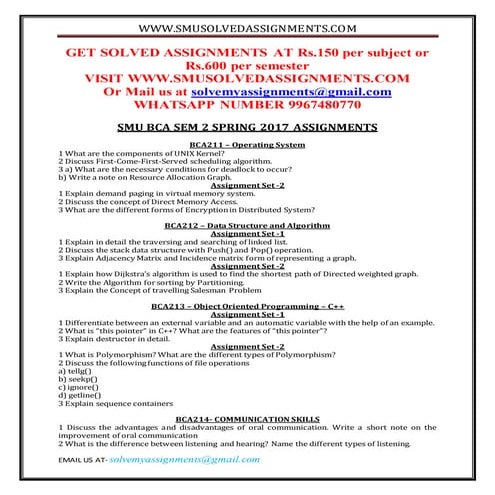 WWW.SMUSOLVEDASSIGNMENTS.COM

GET SOLVED ASSIGNMENTS AT Rs.150 per subject or Rs.600 per semester
VISIT WWW.SMUSOLVEDASSIGNMENTS.COM
Or Mail us at solvemyassignments@gmail.com
WHATSAPP NUMBER 9967480770

SMU BCA SEM 2 SPRING 2017 ASSIGNMENTS

BCA211 – Operating System
1 What are the components of UNIX Kernel?
2 Discuss First-Come-First-Served scheduling algorithm.
3 a) What are the necessary conditions for deadlock to occur?
b) Write a note on Resource Allocation Graph.
Assignment Set -2
1 Explain demand paging in virtual memory system.
2 Discuss the concept of Direct Memory Access.
3 What are the different forms of Encryption in Distributed System?

BCA212 – Data Structure and Algorithm
Assignment Set -1
1 Explain in detail the traversing and searching of linked list.
2 Discuss the stack data structure with Push() and Pop() operation.
3 Explain Adjacency Matrix and Incidence matrix form of representing a graph.
Assignment Set -2
1 Explain how Dijkstra's algorithm is used to find the shortest path of Directed weighted graph.
2 Write the Algorithm for sorting by Partitioning.
3 Explain the Concept of travelling Salesman Problem

BCA213 – Object Oriented Programming – C++
Assignment Set -1
1 Differentiate between an external variable and an automatic variable with the help of an example.
2 What is "this pointer" in C++? What are the features of "this pointer"?
3 Explain destructor in detail.
Assignment Set -2
1 What is Polymorphism? What are the different types of Polymorphism?
2 Discuss the following functions of file operations
a) tellg()
b) seekp()
c) ignore()
d) getline()
3 Explain sequence containers

BCA214- COMMUNICATION SKILLS
1 Discuss the advantages and disadvantages of oral communication. Write a short note on the improvement of oral communication
2 What is the difference between listening and hearing? Name the different types of listening.

EMAIL US AT- solvemyassignments@gmail.com